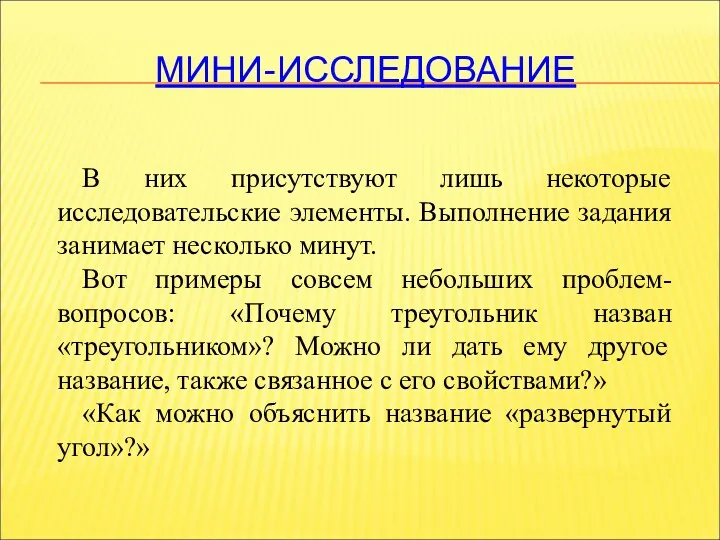 МИНИ-ИССЛЕДОВАНИЕ

В них присутствуют лишь некоторые исследовательские элементы. Выполнение задания занимает несколько минут.

Вот примеры совсем небольших проблем-вопросов: «Почему треугольник назван «треугольником»? Можно ли дать ему другое название, также связанное с его свойствами?»

«Как можно объяснить название «развернутый угол»?»